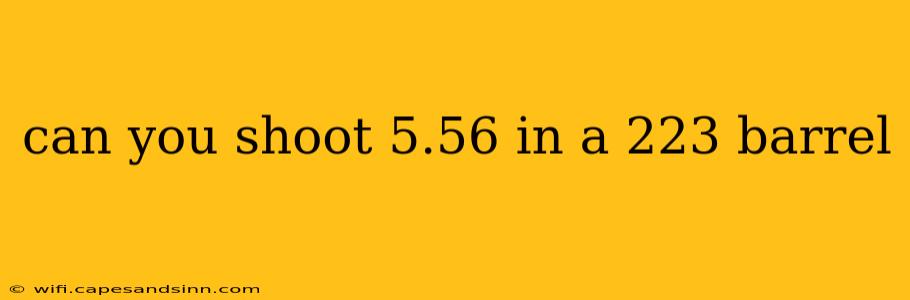 can you shoot 5.56 in a 223 barrel

© wifi.capesandsinn.com